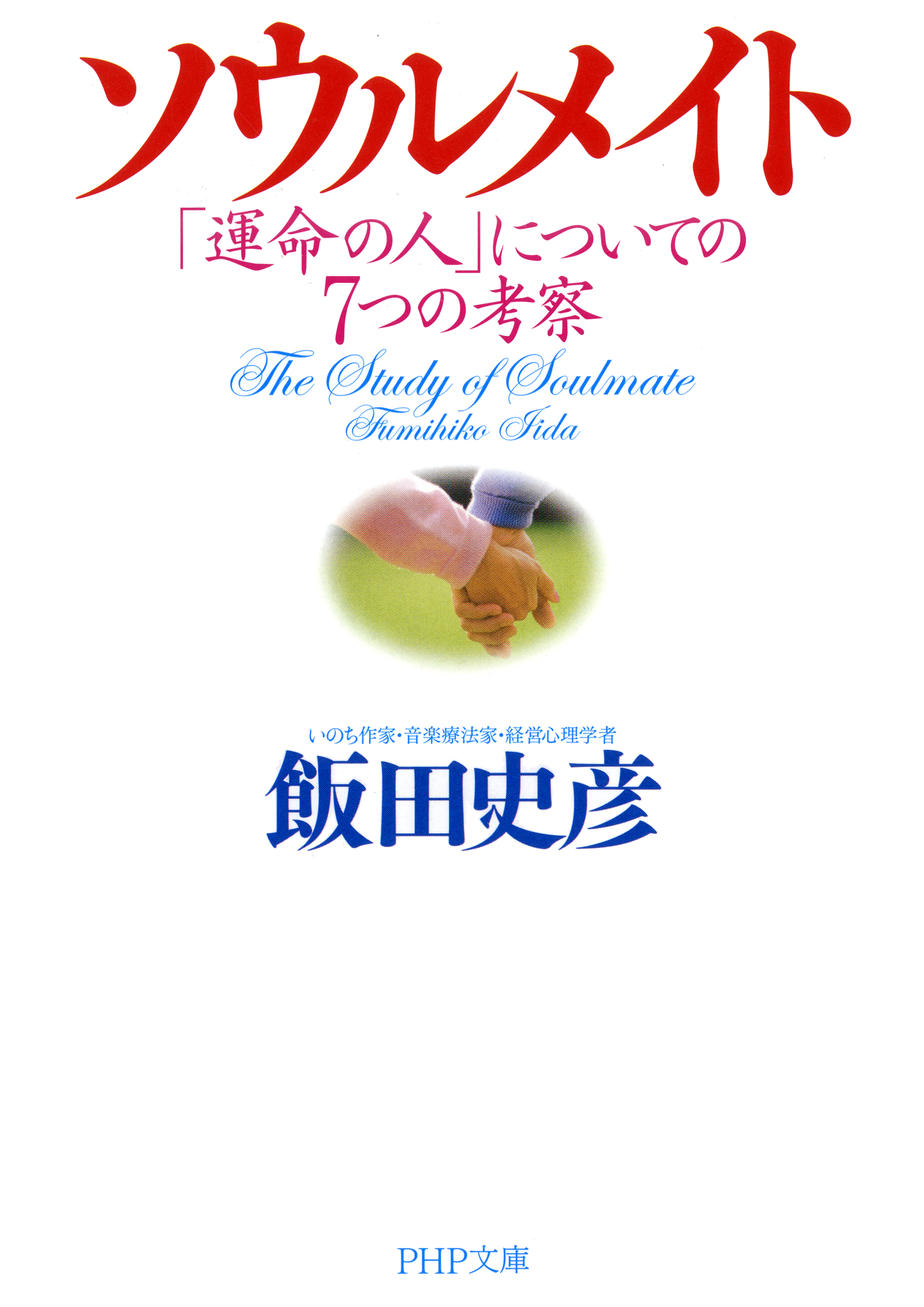 ソウルメイト

「運命の人」についての
7つの考察

The Study of Soulmate
Fumihiko Iida

いのち作家・音楽療法家・経営心理学者
飯田史彦

PHP文庫